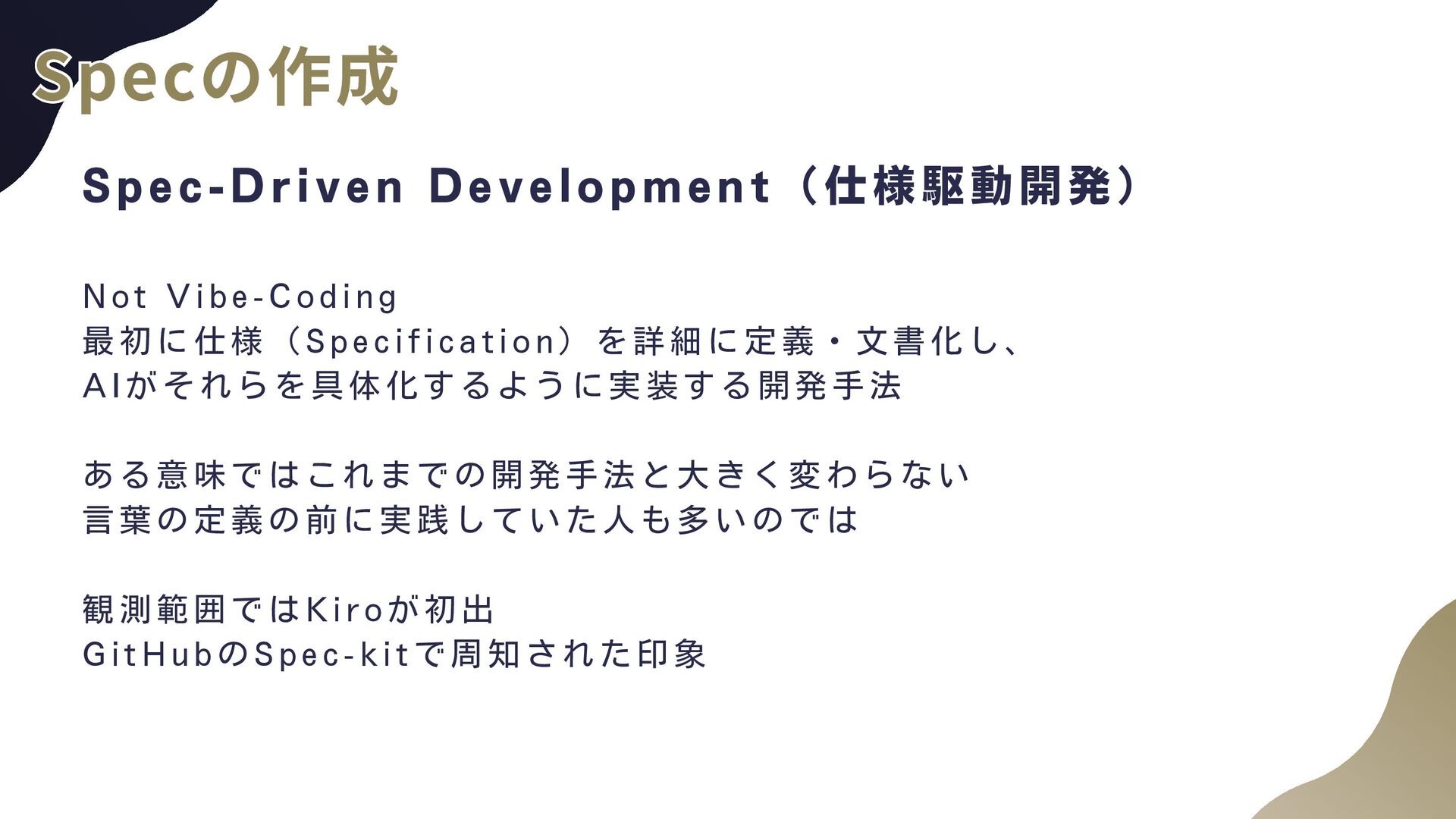 Specの作成

Spec-Driven Development（仕様駆動開発）

Not Vibe-Coding
最初に仕様（Specification）を詳細に定義・文書化し、
AIがそれらを具体化するように実装する開発手法

ある意味ではこれまでの開発手法と大きく変わらない
言葉の定義の前に実践していた人も多いのでは

観測範囲ではKiroが初出
GitHubのSpec-kitで周知された印象